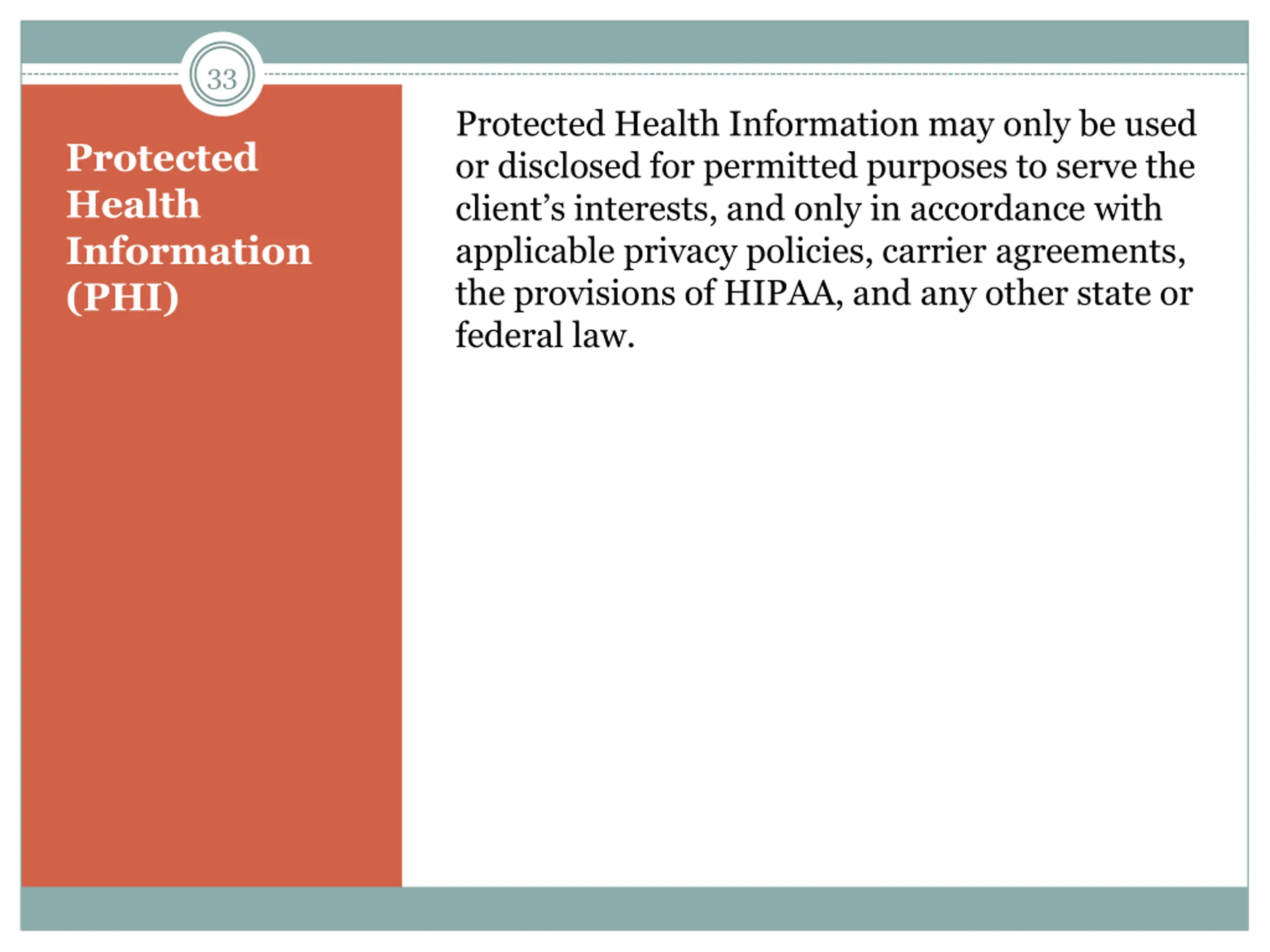 33

Protected Health Information (PHI)

Protected Health Information may only be used or disclosed for permitted purposes to serve the client’s interests, and only in accordance with applicable privacy policies, carrier agreements, the provisions of HIPAA, and any other state or federal law.